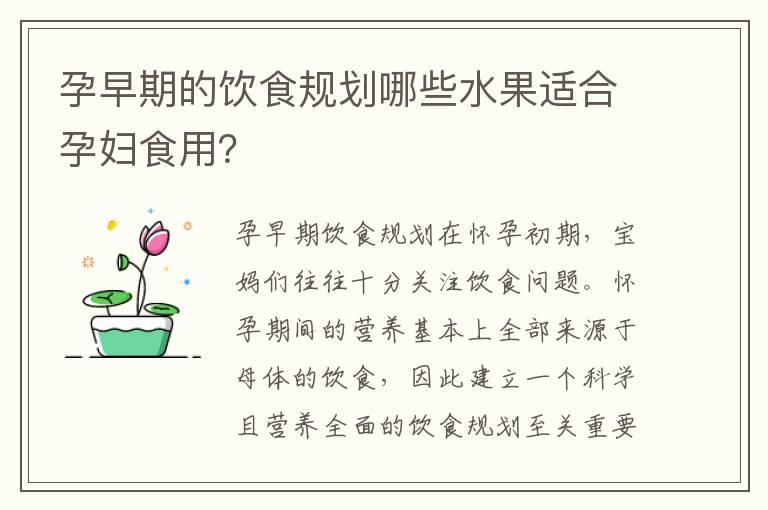 孕早期的饮食规划哪些水果适合孕妇食用?

孕早期饮食规划在怀孕初期，宝妈们往往十分关注饮食问题。怀孕期间的营养基本上全部来源于母体的饮食，因此建立一个科学且营养全面的饮食规划至关重要